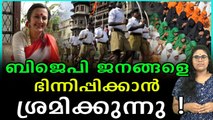 ബിജെപി ജനങ്ങളെ ഭിന്നിപ്പിക്കാൻ ശ്രമിക്കുന്നു !